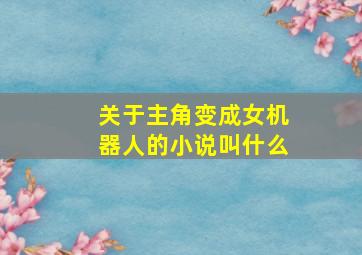 关于主角变成女机器人的小说叫什么